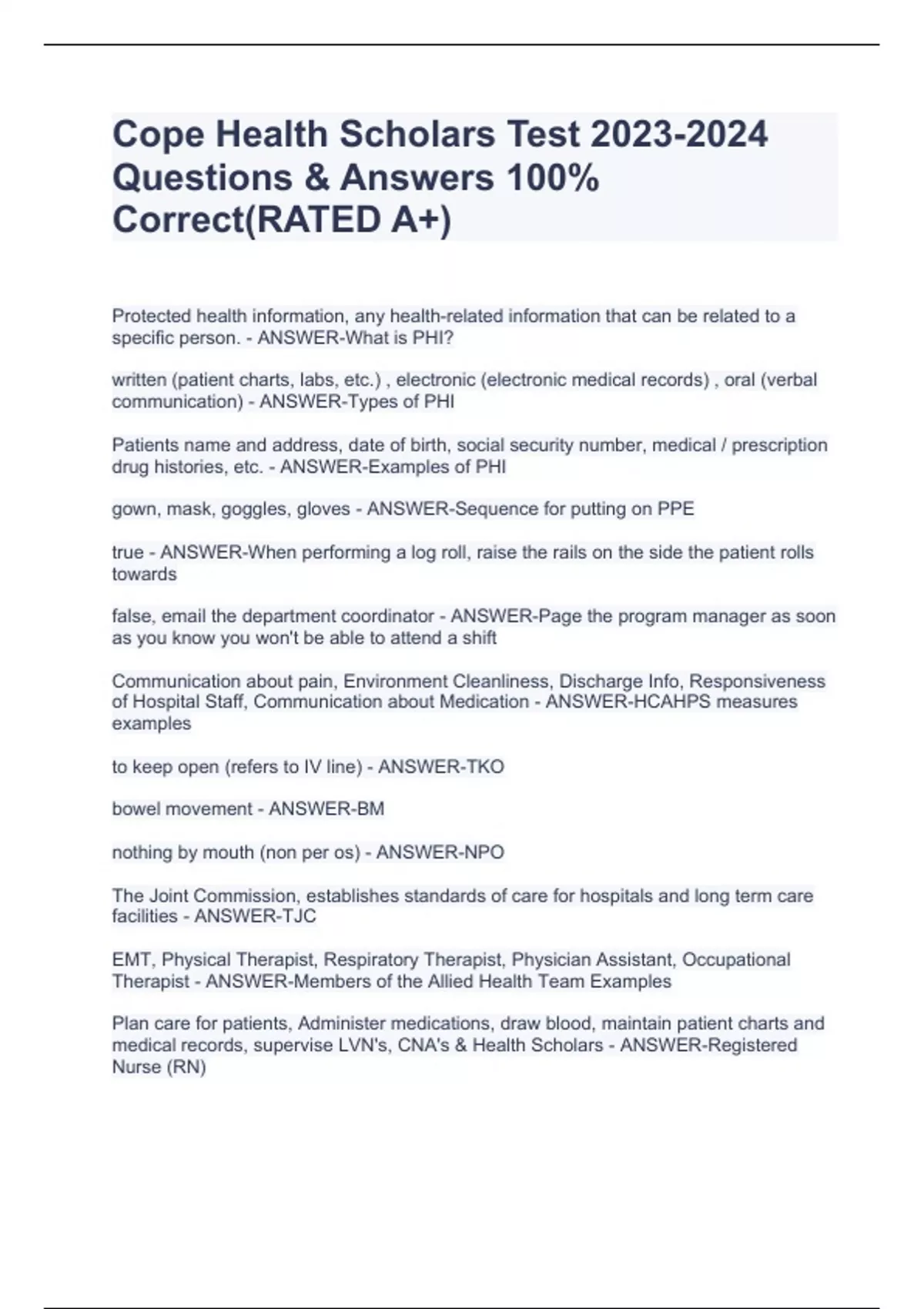 Cope Health Scholars Test 2023-2024 Questions & Answers 100% Correct(RATED A+)

Protected health information, any health-related information that can be related to a specific person. - ANSWER-What is PHI?

written (patient charts, labs, etc.) , electronic (electronic medical records) , oral (verbal communication) - ANSWER-Types of PHI

Patients name and address, date of birth, social security number, medical / prescription drug histories, etc. - ANSWER-Examples of PHI

gown, mask, goggles, gloves - ANSWER-Sequence for putting on PPE

true - ANSWER-When performing a log roll, raise the rails on the side the patient rolls towards

false, email the department coordinator - ANSWER-Page the program manager as soon as you know you won't be able to attend a shift

Communication about pain, Environment Cleanliness, Discharge Info, Responsiveness of Hospital Staff, Communication about Medication - ANSWER-HCAHPS measures examples

to keep open (refers to IV line) - ANSWER-TKO

bowel movement - ANSWER-BM

nothing by mouth (non per os) - ANSWER-NPO

The Joint Commission, establishes standards of care for hospitals and long term care facilities - ANSWER-TJC

EMT, Physical Therapist, Respiratory Therapist, Physician Assistant, Occupational Therapist - ANSWER-Members of the Allied Health Team Examples

Plan care for patients, Administer medications, draw blood, maintain patient charts and medical records, supervise LVN's, CNA's & Health Scholars - ANSWER-Registered Nurse (RN)